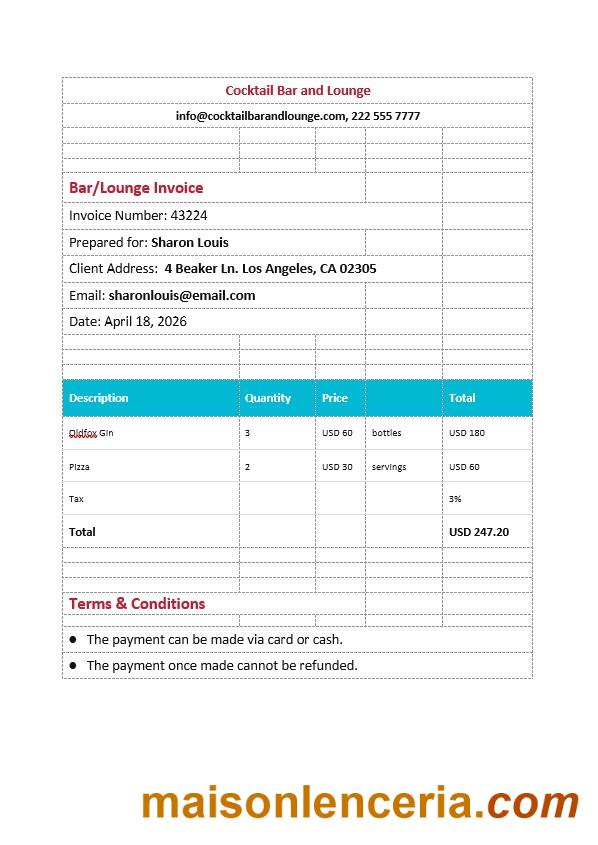 Cocktail Bar and Lounge

info@cocktailbarandlounge.com, 222 555 7777

Bar/Lounge Invoice

Invoice Number: 43224

Prepared for: Sharon Louis

Client Address: 4 Beaker Ln. Los Angeles, CA 02305

Email: sharonlouis@email.com

Date: April 18, 2026

| Description | Quantity | Price | | Total |
|---|---|---|---|---|
| Oldfox Gin | 3 | USD 60 | bottles | USD 180 |
| Pizza | 2 | USD 30 | servings | USD 60 |
| Tax | | | | 3% |
| Total | | | | USD 247.20 |

Terms & Conditions

● The payment can be made via card or cash.

● The payment once made cannot be refunded.

maisonlenceria.com